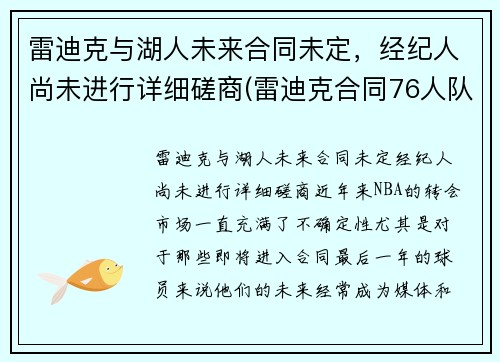 雷迪克与湖人未来合同未定，经纪人尚未进行详细磋商(雷迪克合同76人队

雷迪克与湖人未来合同未定经纪人尚未进行详细磋商近年来NBA的转会市场一直充满了不确定性尤其是对于那些即将进入合同最后一年的球员来说他们的未来经常成为媒体和